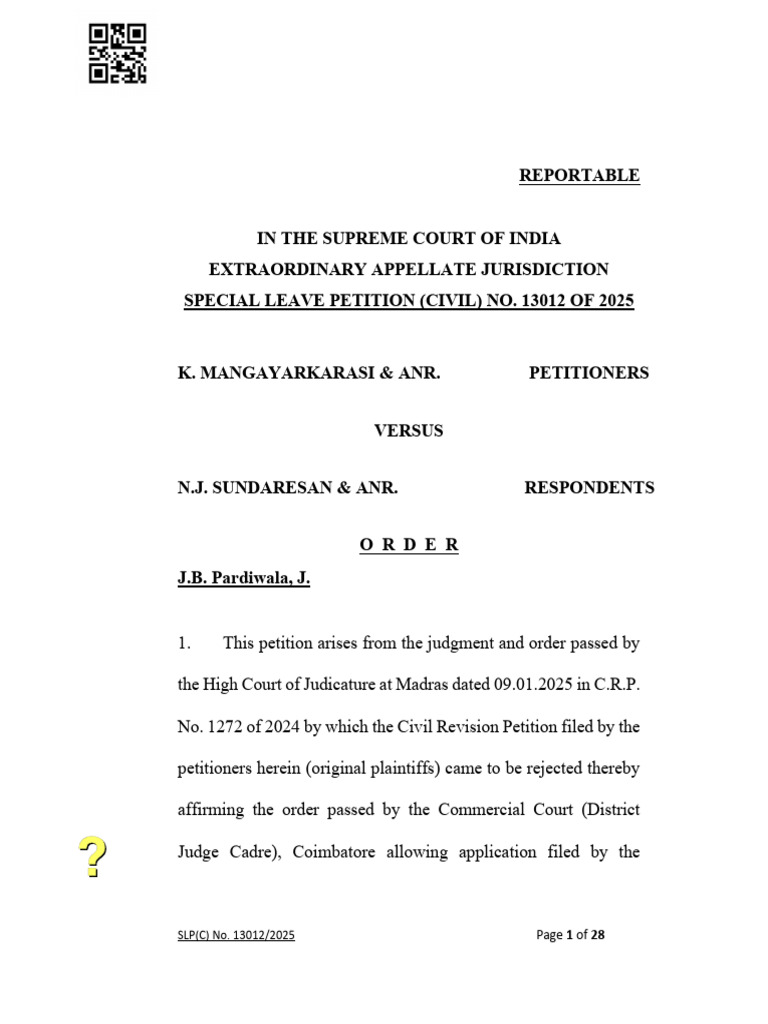 REPORTABLE

IN THE SUPREME COURT OF INDIA
EXTRAORDINARY APPELLATE JURISDICTION
SPECIAL LEAVE PETITION (CIVIL) NO. 13012 OF 2025

K. MANGAYARKARASI & ANR. PETITIONERS

VERSUS

N.J. SUNDARESAN & ANR. RESPONDENTS

O R D E R

J.B. Pardiwala, J.

1. This petition arises from the judgment and order passed by the High Court of Judicature at Madras dated 09.01.2025 in C.R.P. No. 1272 of 2024 by which the Civil Revision Petition filed by the petitioners herein (original plaintiffs) came to be rejected thereby affirming the order passed by the Commercial Court (District Judge Cadre), Coimbatore allowing application filed by the

?

SLP(C) No. 13012/2025 Page 1 of 28